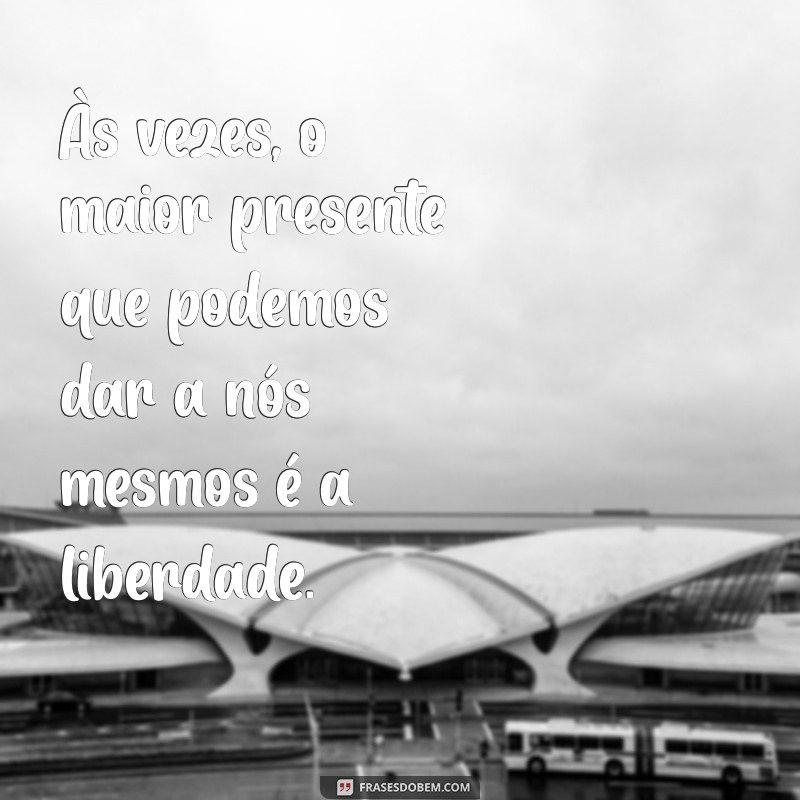 Às vezes, o maior presente que podemos dar a nós mesmos é a liberdade.

FRASESDOBEM.COM